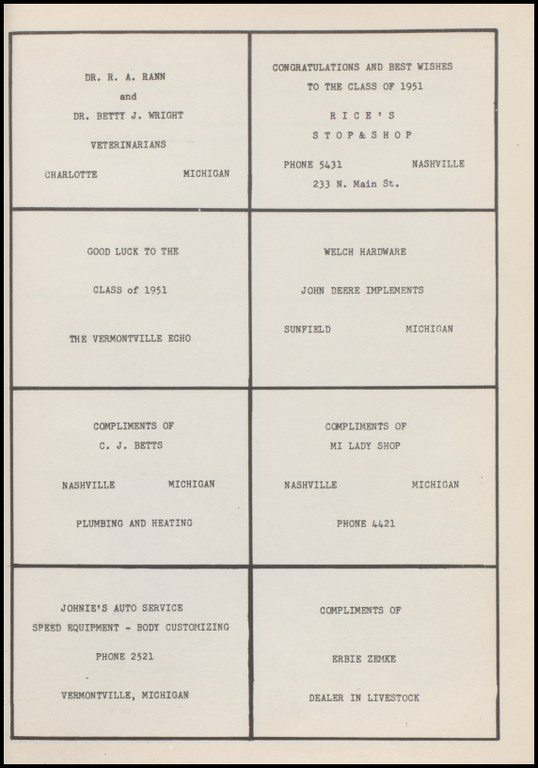 DR. R. A. RANN
and
DR. BETTY J. WRIGHT

VETERINARIANS

CHARLOTTE MICHIGAN

CONGRATULATIONS AND BEST WISHES
TO THE CLASS OF 1951

R I C E ' S
S T O P & S H O P

PHONE 5431 NASHVILLE
233 N. Main St.

GOOD LUCK TO THE

CLASS of 1951

THE VERMONTVILLE ECHO

WELCH HARDWARE

JOHN DEERE IMPLEMENTS

SUNFIELD MICHIGAN

COMPLIMENTS OF
C. J. BETTS

NASHVILLE MICHIGAN

PLUMBING AND HEATING

COMPLIMENTS OF
MI LADY SHOP

NASHVILLE MICHIGAN

PHONE 4421

JOHNIE'S AUTO SERVICE
SPEED EQUIPMENT - BODY CUSTOMIZING

PHONE 2521

VERMONTVILLE, MICHIGAN

COMPLIMENTS OF

ERBIE ZEMKE

DEALER IN LIVESTOCK